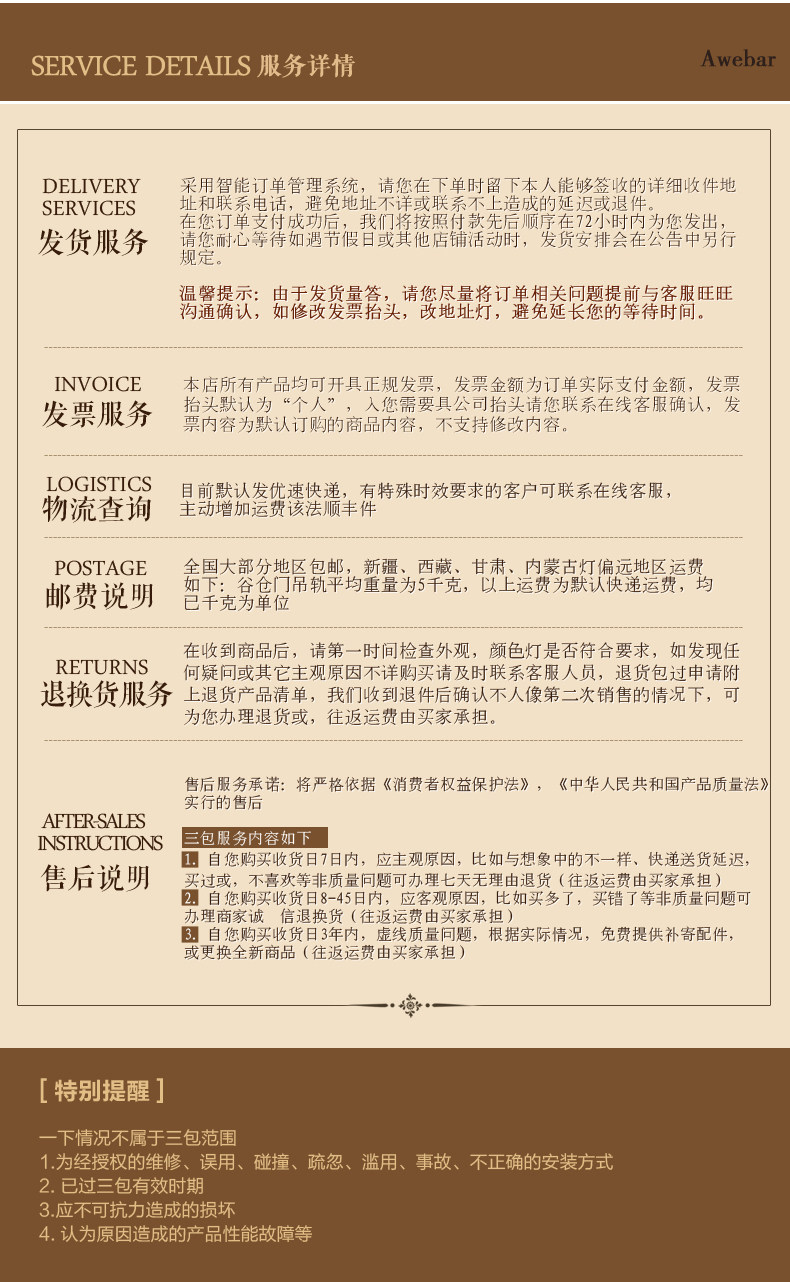 SERVICE DETAILS 服务详情

Awebar

DELIVERY SERVICES
发货服务

采用智能订单管理系统，请您在下单时留下本人能够签收的详细收件地址和联系电话，避免地址不详或联系不上造成的延迟或退件。
在您订单支付成功后，我们将按照付款先后顺序在72小时内为您发出，请您耐心等待如遇节假日或其他店铺活动时，发货安排会在公告中另行规定。

温馨提示：由于发货量答，请您尽量将订单相关问题提前与客服旺旺沟通确认，如修改发票抬头，改地址灯，避免延长您的等待时间。

INVOICE
发票服务

本店所有产品均可开具正规发票，发票金额为订单实际支付金额，发票抬头默认为“个人”，入您需要具公司抬头请您联系在线客服确认，发票内容为默认订购的商品内容，不支持修改内容。

LOGISTICS
物流查询

目前默认发优速快递，有特殊时效要求的客户可联系在线客服，主动增加运费该法顺丰件

POSTAGE
邮费说明

全国大部分地区包邮，新疆、西藏、甘肃、内蒙古灯偏远地区运费如下：谷仓门吊轨平均重量为5千克，以上运费为默认快递运费，均已千克为单位

RETURNS
退换货服务

在收到商品后，请第一时间检查外观，颜色灯是否符合要求，如发现任何疑问或其它主观原因不详购买请及时联系客服人员，退货包过申请附上退货产品清单，我们收到退件后确认不人像第二次销售的情况下，可为您办理退货或，往返运费由买家承担。

AFTER-SALES INSTRUCTIONS
售后说明

售后服务承诺：将严格依据《消费者权益保护法》，《中华人民共和国产品质量法》实行的售后

三包服务内容如下
1. 自您购买收货日7日内，应主观原因，比如与想象中的不一样、快递送货延迟，买过或，不喜欢等非质量问题可办理七天无理由退货（往返运费由买家承担）
2. 自您购买收货日8-45日内，应客观原因，比如买多了，买错了等非质量问题可办理商家诚 信退换货（往返运费由买家承担）
3. 自您购买收货日3年内，虚线质量问题，根据实际情况，免费提供补寄配件，或更换全新商品（往返运费由买家承担）

[ 特别提醒 ]

一下情况不属于三包范围
1.为经授权的维修、误用、碰撞、疏忽、滥用、事故、不正确的安装方式
2. 已过三包有效时期
3.应不可抗力造成的损坏
4. 认为原因造成的产品性能故障等